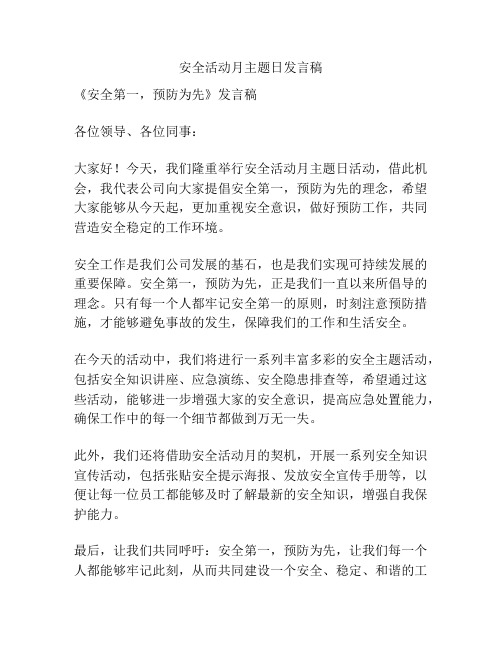 安全活动月主题日发言稿

《安全第一，预防为先》发言稿

各位领导、各位同事：

大家好！今天，我们隆重举行安全活动月主题日活动，借此机会，我代表公司向大家提倡安全第一，预防为先的理念，希望大家能够从今天起，更加重视安全意识，做好预防工作，共同营造安全稳定的工作环境。

安全工作是我们公司发展的基石，也是我们实现可持续发展的重要保障。安全第一，预防为先，正是我们一直以来所倡导的理念。只有每一个人都牢记安全第一的原则，时刻注意预防措施，才能够避免事故的发生，保障我们的工作和生活安全。

在今天的活动中，我们将进行一系列丰富多彩的安全主题活动，包括安全知识讲座、应急演练、安全隐患排查等，希望通过这些活动，能够进一步增强大家的安全意识，提高应急处置能力，确保工作中的每一个细节都做到万无一失。

此外，我们还将借助安全活动月的契机，开展一系列安全知识宣传活动，包括张贴安全提示海报、发放安全宣传手册等，以便让每一位员工都能够及时了解最新的安全知识，增强自我保护能力。

最后，让我们共同呼吁：安全第一，预防为先，让我们每一个人都能够牢记此刻，从而共同建设一个安全、稳定、和谐的工